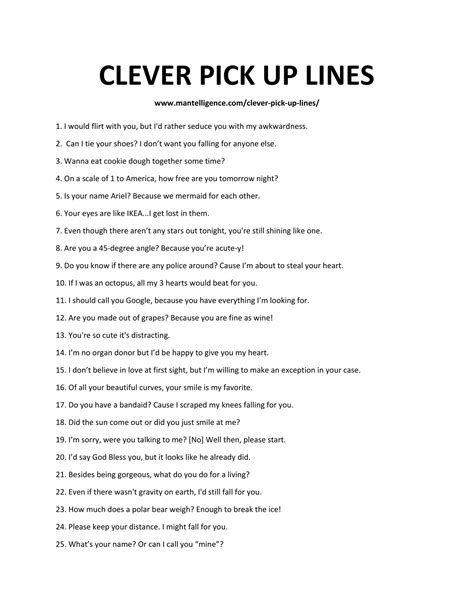 CLEVER PICK UP LINES

www.mantelligence.com/clever-pick-up-lines/

1. I would flirt with you, but I'd rather seduce you with my awkwardness.

2. Can I tie your shoes? I don't want you falling for anyone else.

3. Wanna eat cookie dough together some time?

4. On a scale of 1 to America, how free are you tomorrow night?

5. Is your name Ariel? Because we mermaid for each other.

6. Your eyes are like IKEA...I get lost in them.

7. Even though there aren't any stars out tonight, you're still shining like one.

8. Are you a 45-degree angle? Because you're acute-y!

9. Do you know if there are any police around? Cause I'm about to steal your heart.

10. If I was an octopus, all my 3 hearts would beat for you.

11. I should call you Google, because you have everything I'm looking for.

12. Are you made out of grapes? Because you are fine as wine!

13. You're so cute it's distracting.

14. I'm no organ donor but I'd be happy to give you my heart.

15. I don't believe in love at first sight, but I'm willing to make an exception in your case.

16. Of all your beautiful curves, your smile is my favorite.

17. Do you have a bandaid? Cause I scraped my knees falling for you.

18. Did the sun come out or did you just smile at me?

19. I'm sorry, were you talking to me? [No] Well then, please start.

20. I'd say God Bless you, but it looks like he already did.

21. Besides being gorgeous, what do you do for a living?

22. Even if there wasn't gravity on earth, I'd still fall for you.

23. How much does a polar bear weigh? Enough to break the ice!

24. Please keep your distance. I might fall for you.

25. What's your name? Or can I call you "mine"?